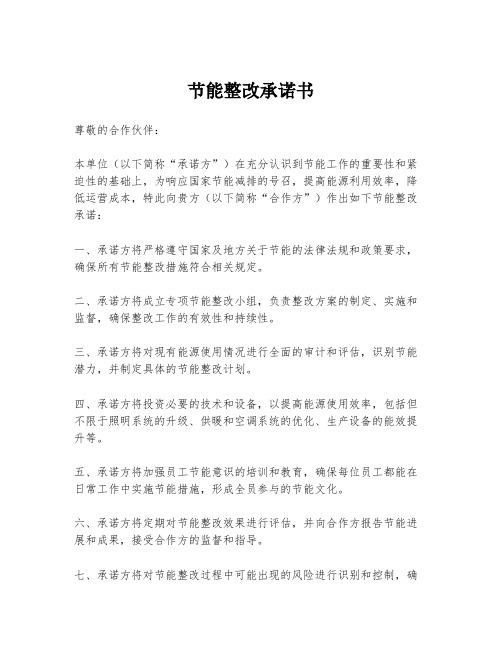 节能整改承诺书

尊敬的合作伙伴：

本单位（以下简称“承诺方”）在充分认识到节能工作的重要性和紧迫性的基础上，为响应国家节能减排的号召，提高能源利用效率，降低运营成本，特此向贵方（以下简称“合作方”）作出如下节能整改承诺：

一、承诺方将严格遵守国家及地方关于节能的法律法规和政策要求，确保所有节能整改措施符合相关规定。

二、承诺方将成立专项节能整改小组，负责整改方案的制定、实施和监督，确保整改工作的有效性和持续性。

三、承诺方将对现有能源使用情况进行全面的审计和评估，识别节能潜力，并制定具体的节能整改计划。

四、承诺方将投资必要的技术和设备，以提高能源使用效率，包括但不限于照明系统的升级、供暖和空调系统的优化、生产设备的能效提升等。

五、承诺方将加强员工节能意识的培训和教育，确保每位员工都能在日常工作中实施节能措施，形成全员参与的节能文化。

六、承诺方将定期对节能整改效果进行评估，并向合作方报告节能进展和成果，接受合作方的监督和指导。

七、承诺方将对节能整改过程中可能出现的风险进行识别和控制，确